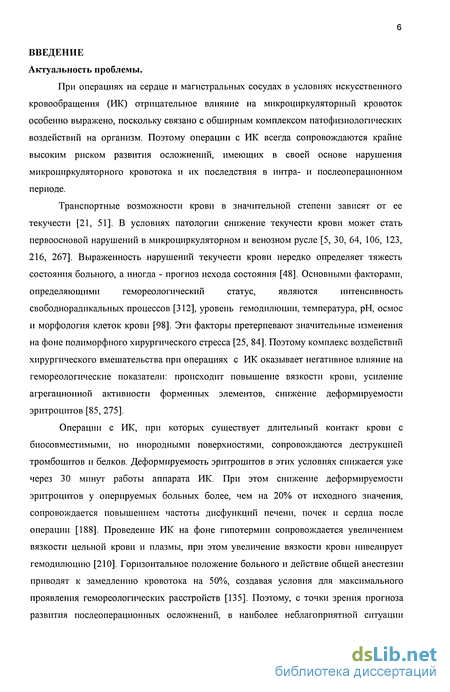 6

ВВЕДЕНИЕ

Актуальность проблемы.

При операциях на сердце и магистральных сосудах в условиях искусственного кровообращения (ИК) отрицательное влияние на микроциркуляторный кровоток особенно выражено, поскольку связано с обширным комплексом патофизиологических воздействий на организм. Поэтому операции с ИК всегда сопровождаются крайне высоким риском развития осложнений, имеющих в своей основе нарушения микроциркуляторного кровотока и их последствия в интра- и послеоперационном периоде.

Транспортные возможности крови в значительной степени зависят от ее текучести [21, 51]. В условиях патологии снижение текучести крови может стать первоосновой нарушений в микроциркуляторном и венозном русле [5, 30, 64, 106, 123, 216, 267]. Выраженность нарушений текучести крови нередко определяет тяжесть состояния больного, а иногда - прогноз исхода состояния [48]. Основными факторами, определяющими гемореологический статус, являются интенсивность свободнорадикальных процессов [312], уровень гемодилюции, температура, pH, осмос и морфология клеток крови [98]. Эти факторы претерпевают значительные изменения на фоне полиморфного хирургического стресса [25, 84]. Поэтому комплекс воздействий хирургического вмешательства при операциях с ИК оказывает негативное влияние на гемореологические показатели: происходит повышение вязкости крови, усиление агрегационной активности форменных элементов, снижение деформируемости эритроцитов [85, 275].

Операции с ИК, при которых существует длительный контакт крови с биосовместимыми, но инородными поверхностями, сопровождаются деструкцией тромбоцитов и белков. Деформируемость эритроцитов в этих условиях снижается уже через 30 минут работы аппарата ИК. При этом снижение деформируемости эритроцитов у оперируемых больных более, чем на 20% от исходного значения, сопровождается повышением частоты дисфункций печени, почек и сердца после операции [188]. Проведение ИК на фоне гипотермии сопровождается увеличением вязкости цельной крови и плазмы, при этом увеличение вязкости крови нивелирует гемодилюцию [210]. Горизонтальное положение больного и действие общей анестезии приводят к замедлению кровотока на 50%, создавая условия для максимального проявления гемореологических расстройств [135]. Поэтому, с точки зрения прогноза развития послеоперационных осложнений, в наиболее неблагоприятной ситуации

dsLib.net
библиотека диссертаций